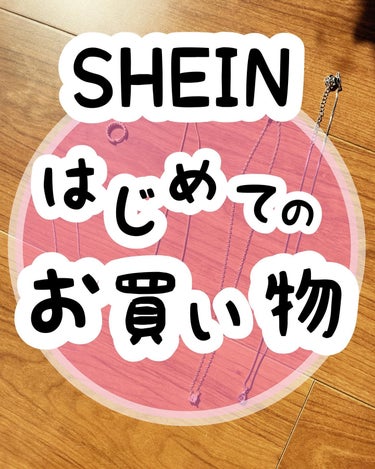 SHEIN
はじめての
お買い物